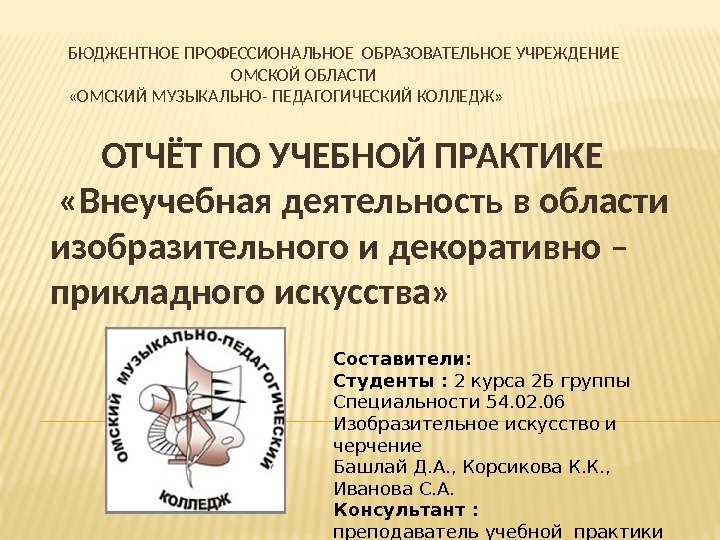 БЮДЖЕНТНОЕ ПРОФЕССИОНАЛЬНОЕ ОБРАЗОВАТЕЛЬНОЕ УЧРЕЖДЕНИЕ
ОМСКОЙ ОБЛАСТИ
«ОМСКИЙ МУЗЫКАЛЬНО- ПЕДАГОГИЧЕСКИЙ КОЛЛЕДЖ»

ОТЧЁТ ПО УЧЕБНОЙ ПРАКТИКЕ
«Внеучебная деятельность в области изобразительного и декоративно – прикладного искусства»

ОМСКИЙ МУЗЫКАЛЬНО-ПЕДАГОГИЧЕСКИЙ КОЛЛЕДЖ

Составители:
Студенты : 2 курса 2Б группы
Специальности 54.02.06
Изобразительное искусство и черчение
Башлай Д.А., Корсикова К.К., Иванова С.А.
Консультант :
преподаватель учебной практики